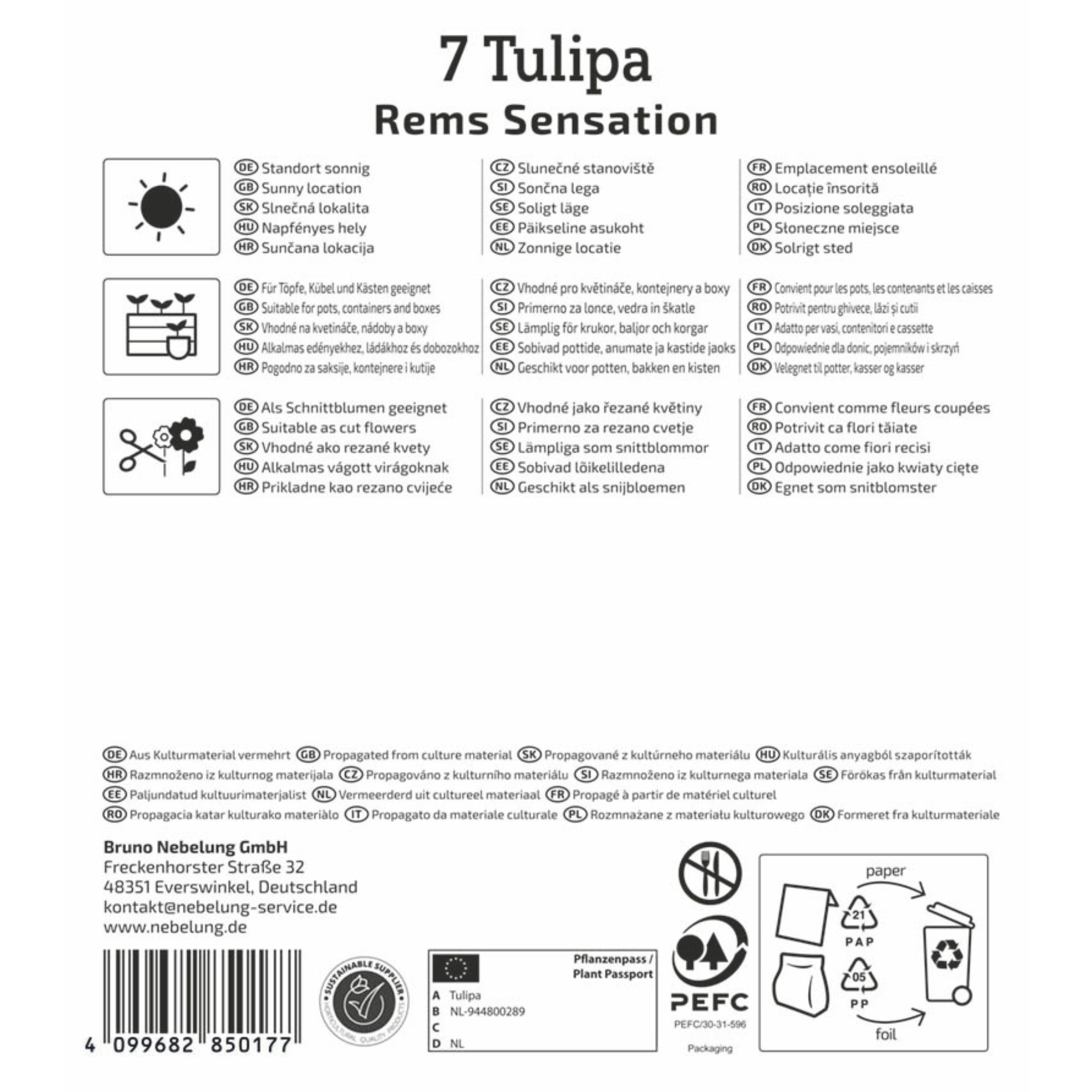 7 Tulipa
Rems Sensation

DE Standort sonnig
GB Sunny location
SK Slnečná lokalita
HU Napfényes hely
HR Sunčana lokacija

CZ Slunečné stanoviště
SI Sončna lega
SE Soligt läge
EE Päikseline asukoht
NL Zonnige locatie

FR Emplacement ensoleillé
RO Locație însorită
IT Posizione soleggiata
PL Słoneczne miejsce
DK Solrigt sted

DE Für Töpfe, Kübel und Kästen geeignet
GB Suitable for pots, containers and boxes
SK Vhodné na kvetináče, nádoby a boxy
HU Alkalmas edényekhez, ládákhoz és dobozokhoz
HR Pogodno za saksije, kontejnere i kutije

CZ Vhodné pro květináče, kontejnery a boxy
SI Primerno za lonce, vedra in škatle
SE Lämplig för krukor, baljor och korgar
EE Sobivad pottide, anumate ja kastide jaoks
NL Geschikt voor potten, bakken en kisten

FR Convient pour les pots, les contenants et les caisses
RO Potrivit pentru ghivece, lăzi și cutii
IT Adatto per vasi, contenitori e cassette
PL Odpowiednie dla donic, pojemników i skrzyń
DK Velegnet til potter, kasser og kasser

DE Als Schnittblumen geeignet
GB Suitable as cut flowers
SK Vhodné ako rezané kvety
HU Alkalmas vágott virágoknak
HR Prikladne kao rezano cvijeće

CZ Vhodné jako řezané květiny
SI Primerno za rezano cvetje
SE Lämpliga som snittblommor
EE Sobivad lõikelilledena
NL Geschikt als snijbloemen

FR Convient comme fleurs coupées
RO Potrivit ca flori tăiate
IT Adatto come fiori recisi
PL Odpowiednie jako kwiaty cięte
DK Egnet som snitblomster

DE Aus Kulturmaterial vermehrt GB Propagated from culture material SK Propagované z kultúrneho materiálu HU Kulturális anyagból szaporították HR Razmnoženo iz kulturnog materijala CZ Propagováno z kulturního materiálu SI Razmnoženo iz kulturnega materiala SE Förökas från kulturmaterial EE Paljundatud kultuurimaterjalist NL Vermeerderd uit cultureel materiaal FR Propagé à partir de matériel culturel RO Propagacia katar kulturako materiàlo IT Propagato da materiale culturale PL Rozmnażane z materiału kulturowego DK Formeret fra kulturmateriale

Bruno Nebelung GmbH
Freckenhorster Straße 32
48351 Everswinkel, Deutschland
kontakt@nebelung-service.de
www.nebelung.de

4 099682 850177

SUSTAINABLE SUPPLIER
HORTICULTURAL QUALITY PRODUCTS

Pflanzenpass / Plant Passport
A Tulipa
B NL-944800289
C
D NL

PEFC
PEFC/30-31-596
Packaging

paper
21
PAP
05
PP
foil